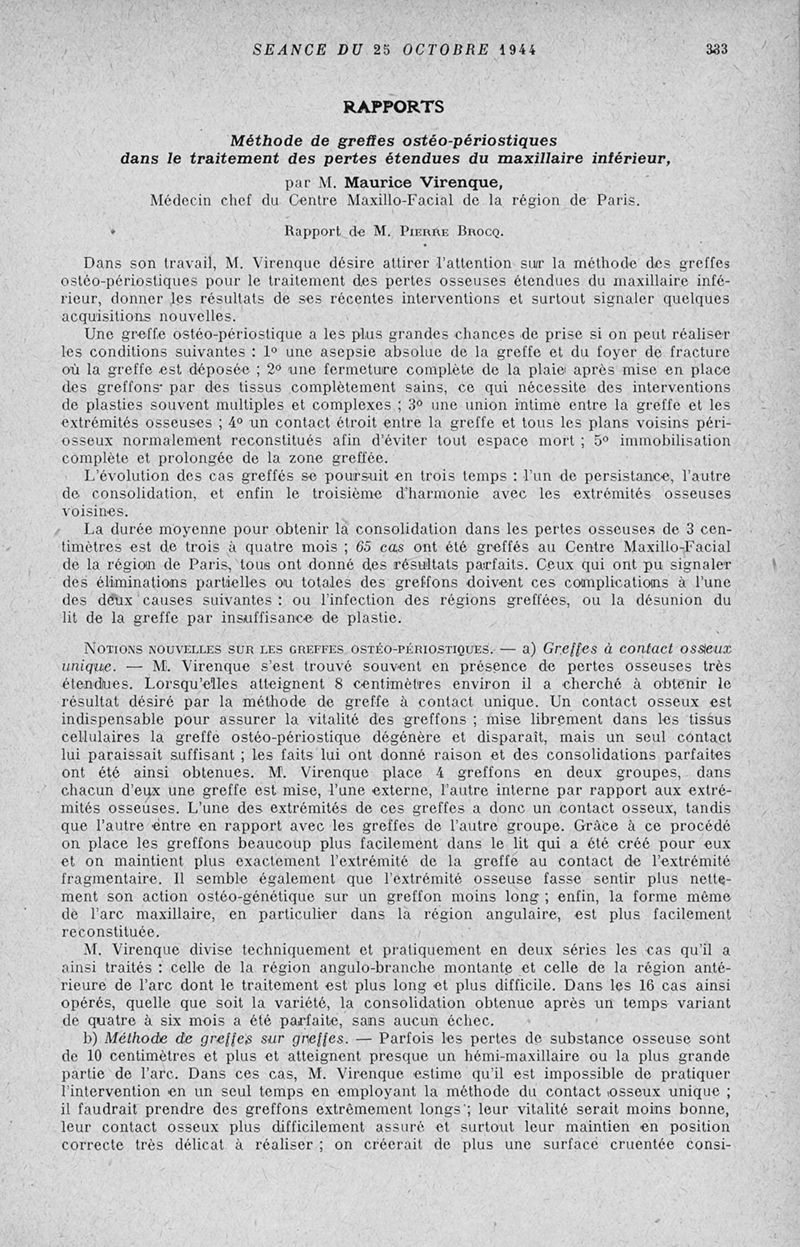 SEANCE DU 25 OCTOBRE 1944 333

RAPPORTS

Méthode de greffes ostéo-périostiques dans le traitement des pertes étendues du maxillaire inférieur,

par M. Maurice Virenque, Médecin chef du Centre Maxillo-Facial de la région de Paris.

Rapport de M. Pierre Brocq.

Dans son travail, M. Virenque désire attirer l'attention sur la méthode des greffes ostéo-périostiques pour le traitement des pertes osseuses étendues du maxillaire inférieur, donner les résultats de ses récentes interventions et surtout signaler quelques acquisitions nouvelles.

Une greffe ostéo-périostique a les plus grandes chances de prise si on peut réaliser les conditions suivantes : 1° une asepsie absolue de la greffe et du foyer de fracture où la greffe est déposée ; 2° une fermeture complète de la plaie après mise en place des greffons par des tissus complètement sains, ce qui nécessite des interventions de plasties souvent multiples et complexes ; 3° une union intime entre la greffe et les extrémités osseuses ; 4° un contact étroit entre la greffe et tous les plans voisins périosseux normalement reconstitués afin d'éviter tout espace mort ; 5° immobilisation complète et prolongée de la zone greffée.

L'évolution des cas greffés se poursuit en trois temps : l'un de persistance, l'autre de consolidation, et enfin le troisième d'harmonie avec les extrémités osseuses voisines.

La durée moyenne pour obtenir la consolidation dans les pertes osseuses de 3 centimètres est de trois à quatre mois ; 65 cas ont été greffés au Centre Maxillo-Facial de la région de Paris, tous ont donné des résultats parfaits. Ceux qui ont pu signaler des éliminations partielles ou totales des greffons doivent ces complications à l'une des deux causes suivantes : ou l'infection des régions greffées, ou la désunion du lit de la greffe par insuffisance de plastie.

Notions nouvelles sur les greffes ostéo-périostiques. — a) Greffes à contact osseux unique. — M. Virenque s'est trouvé souvent en présence de pertes osseuses très étendues. Lorsqu'elles atteignent 8 centimètres environ il a cherché à obtenir le résultat désiré par la méthode de greffe à contact unique. Un contact osseux est indispensable pour assurer la vitalité des greffons ; mise librement dans les tissus cellulaires la greffe ostéo-périostique dégénère et disparaît, mais un seul contact lui paraissait suffisant ; les faits lui ont donné raison et des consolidations parfaites ont été ainsi obtenues. M. Virenque place 4 greffons en deux groupes, dans chacun d'eux une greffe est mise, l'une externe, l'autre interne par rapport aux extrémités osseuses. L'une des extrémités de ces greffes a donc un contact osseux, tandis que l'autre entre en rapport avec les greffes de l'autre groupe. Grâce à ce procédé on place les greffons beaucoup plus facilement dans le lit qui a été créé pour eux et on maintient plus exactement l'extrémité de la greffe au contact de l'extrémité fragmentaire. Il semble également que l'extrémité osseuse fasse sentir plus nettement son action ostéo-génétique sur un greffon moins long ; enfin, la forme même de l'arc maxillaire, en particulier dans la région angulaire, est plus facilement reconstituée.

M. Virenque divise techniquement et pratiquement en deux séries les cas qu'il a ainsi traités : celle de la région angulo-branche montante et celle de la région antérieure de l'arc dont le traitement est plus long et plus difficile. Dans les 16 cas ainsi opérés, quelle que soit la variété, la consolidation obtenue après un temps variant de quatre à six mois a été parfaite, sans aucun échec.

b) Méthode de greffes sur greffes. — Parfois les pertes de substance osseuse sont de 10 centimètres et plus et atteignent presque un hémi-maxillaire ou la plus grande partie de l'arc. Dans ces cas, M. Virenque estime qu'il est impossible de pratiquer l'intervention en un seul temps en employant la méthode du contact osseux unique ; il faudrait prendre des greffons extrêmement longs ; leur vitalité serait moins bonne, leur contact osseux plus difficilement assuré et surtout leur maintien en position correcte très délicat à réaliser ; on créerait de plus une surface cruentée consi-